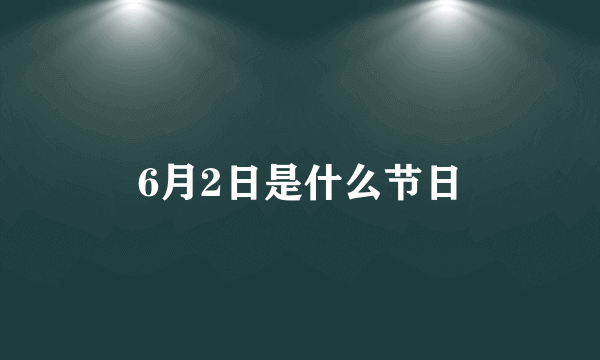 6月2日是什么节日